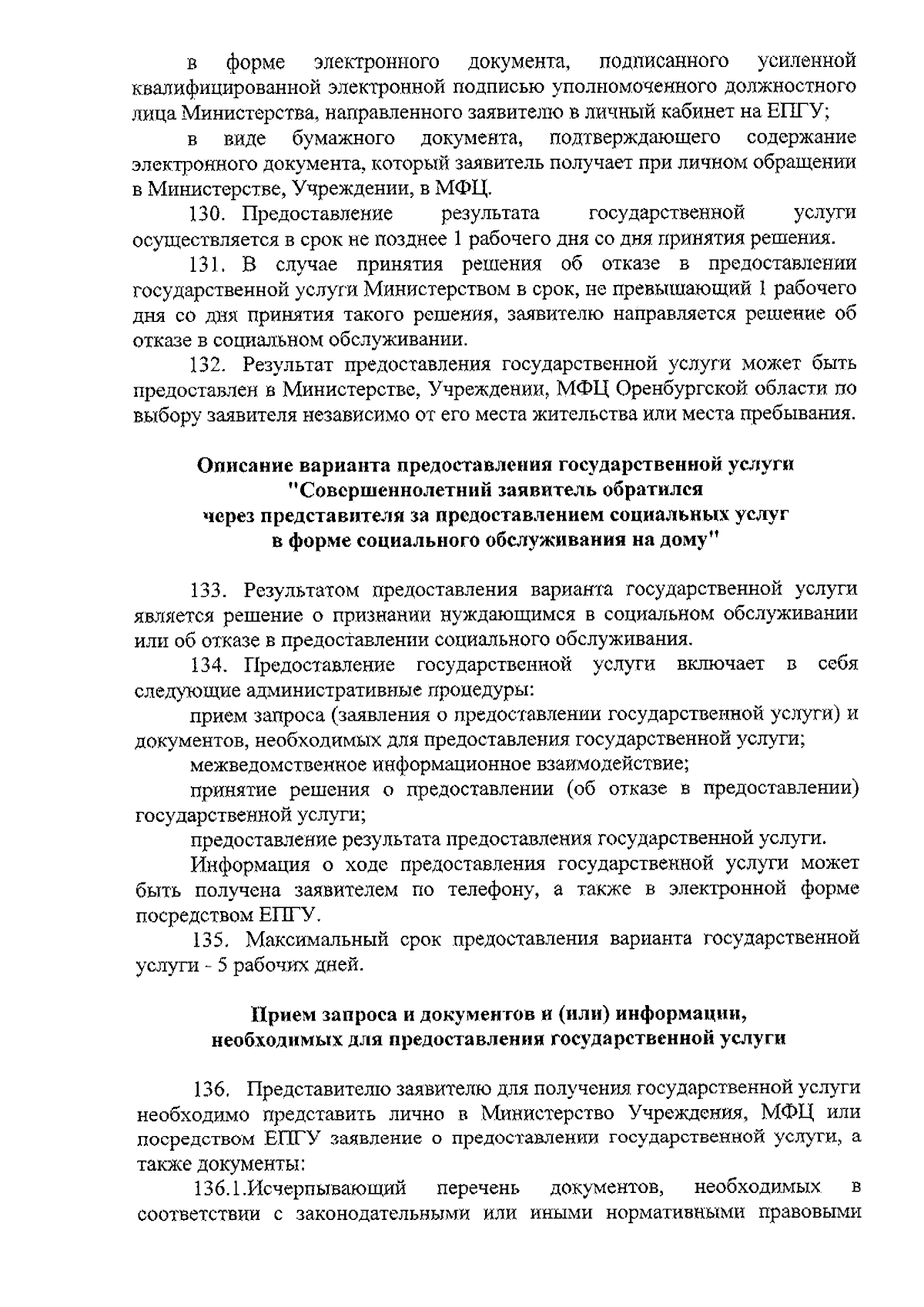 в форме электронного документа, подписанного усиленной квалифицированной электронной подписью уполномоченного должностного лица Министерства, направленного заявителю в личный кабинет на ЕПГУ;

в виде бумажного документа, подтверждающего содержание электронного документа, который заявитель получает при личном обращении в Министерстве, Учреждении, в МФЦ.

130. Предоставление результата государственной услуги осуществляется в срок не позднее 1 рабочего дня со дня принятия решения.

131. В случае принятия решения об отказе в предоставлении государственной услуги Министерством в срок, не превышающий 1 рабочего дня со дня принятия такого решения, заявителю направляется решение об отказе в социальном обслуживании.

132. Результат предоставления государственной услуги может быть предоставлен в Министерстве, Учреждении, МФЦ Оренбургской области по выбору заявителя независимо от его места жительства или места пребывания.

Описание варианта предоставления государственной услуги
"Совершеннолетний заявитель обратился
через представителя за предоставлением социальных услуг
в форме социального обслуживания на дому"

133. Результатом предоставления варианта государственной услуги является решение о признании нуждающимся в социальном обслуживании или об отказе в предоставлении социального обслуживания.

134. Предоставление государственной услуги включает в себя следующие административные процедуры:

прием запроса (заявления о предоставлении государственной услуги) и документов, необходимых для предоставления государственной услуги;

межведомственное информационное взаимодействие;

принятие решения о предоставлении (об отказе в предоставлении) государственной услуги;

предоставление результата предоставления государственной услуги.

Информация о ходе предоставления государственной услуги может быть получена заявителем по телефону, а также в электронной форме посредством ЕПГУ.

135. Максимальный срок предоставления варианта государственной услуги - 5 рабочих дней.

Прием запроса и документов и (или) информации,
необходимых для предоставления государственной услуги

136. Представителю заявителю для получения государственной услуги необходимо представить лично в Министерство Учреждения, МФЦ или посредством ЕПГУ заявление о предоставлении государственной услуги, а также документы:

136.1.Исчерпывающий перечень документов, необходимых в соответствии с законодательными или иными нормативными правовыми